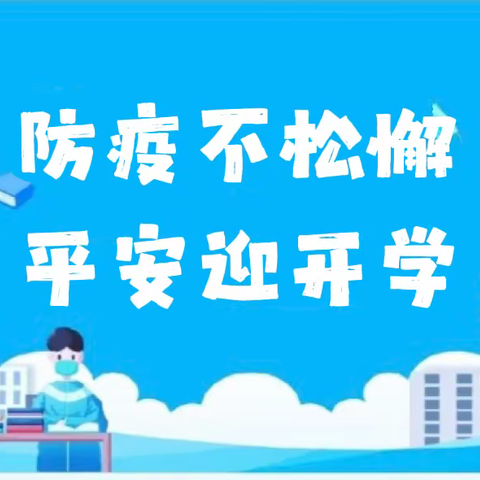 防疫不松懈
平安迎开学